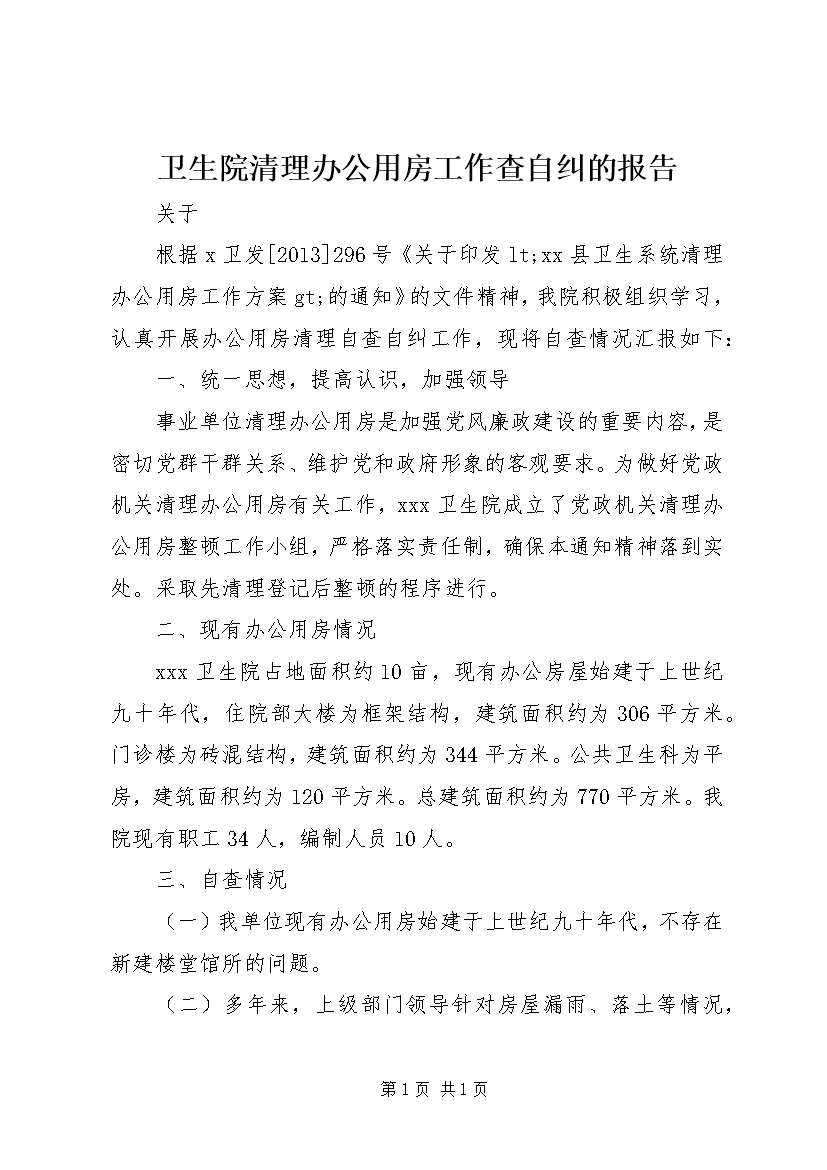 卫生院清理办公用房工作查自纠的报告

关于

根据 x 卫发[2013]296 号《关于印发 lt;xx 县卫生系统清理办公用房工作方案 gt;的通知》的文件精神，我院积极组织学习，认真开展办公用房清理自查自纠工作，现将自查情况汇报如下：

一、统一思想，提高认识，加强领导

事业单位清理办公用房是加强党风廉政建设的重要内容，是密切党群干群关系、维护党和政府形象的客观要求。为做好党政机关清理办公用房有关工作，xxx 卫生院成立了党政机关清理办公用房整顿工作小组，严格落实责任制，确保本通知精神落到实处。采取先清理登记后整顿的程序进行。

二、现有办公用房情况

xxx 卫生院占地面积约 10 亩，现有办公房屋始建于上世纪九十年代，住院部大楼为框架结构，建筑面积约为 306 平方米。门诊楼为砖混结构，建筑面积约为 344 平方米。公共卫生科为平房，建筑面积约为 120 平方米。总建筑面积约为 770 平方米。我院现有职工 34 人，编制人员 10 人。

三、自查情况

（一）我单位现有办公用房始建于上世纪九十年代，不存在新建楼堂馆所的问题。

（二）多年来，上级部门领导针对房屋漏雨、落土等情况，

第 1 页 共 1 页